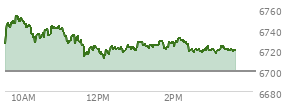 6760
6740
6720
6700
6680
10AM
12PM
2PM